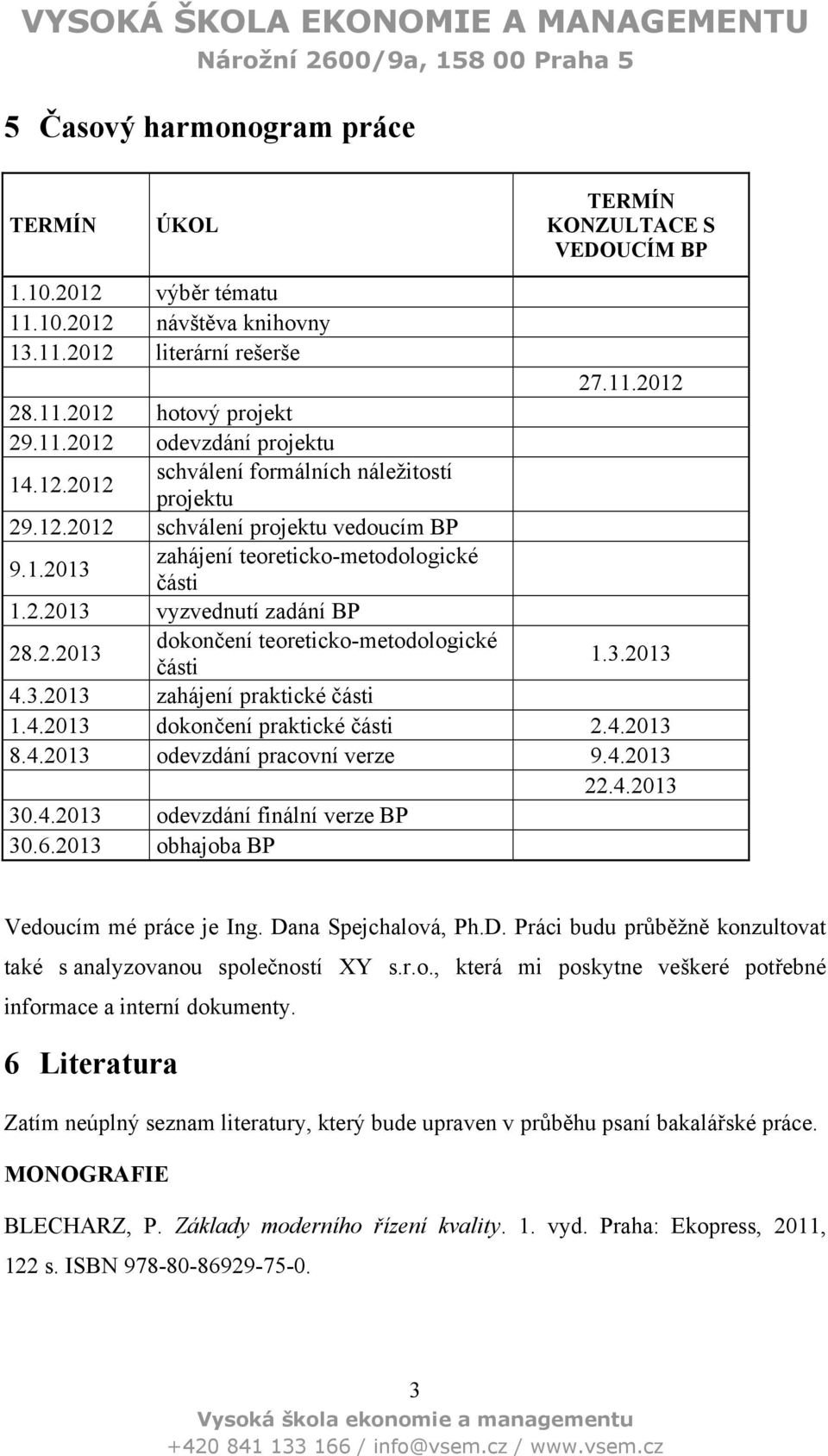 VYSOKÁ ŠKOLA EKONOMIE A MANAGEMENTU
Nárožní 2600/9a, 158 00 Praha 5

5 Časový harmonogram práce

| TERMÍN | ÚKOL | TERMÍN KONZULTACE S VEDOUCÍM BP |
|---|---|---|
| 1.10.2012 | výběr tématu | |
| 11.10.2012 | návštěva knihovny | |
| 13.11.2012 | literární rešerše | |
| | | 27.11.2012 |
| 28.11.2012 | hotový projekt | |
| 29.11.2012 | odevzdání projektu | |
| 14.12.2012 | schválení formálních náležitostí projektu | |
| 29.12.2012 | schválení projektu vedoucím BP | |
| 9.1.2013 | zahájení teoreticko-metodologické části | |
| 1.2.2013 | vyzvednutí zadání BP | |
| 28.2.2013 | dokončení teoreticko-metodologické části | 1.3.2013 |
| 4.3.2013 | zahájení praktické části | |
| 1.4.2013 | dokončení praktické části | 2.4.2013 |
| 8.4.2013 | odevzdání pracovní verze | 9.4.2013 |
| | | 22.4.2013 |
| 30.4.2013 | odevzdání finální verze BP | |
| 30.6.2013 | obhajoba BP | |

Vedoucím mé práce je Ing. Dana Spejchalová, Ph.D. Práci budu průběžně konzultovat také s analyzovanou společností XY s.r.o., která mi poskytne veškeré potřebné informace a interní dokumenty.

6 Literatura

Zatím neúplný seznam literatury, který bude upraven v průběhu psaní bakalářské práce.

MONOGRAFIE

BLECHARZ, P. Základy moderního řízení kvality. 1. vyd. Praha: Ekopress, 2011, 122 s. ISBN 978-80-86929-75-0.

3
Vysoká škola ekonomie a managementu
+420 841 133 166 / info@vsem.cz / www.vsem.cz